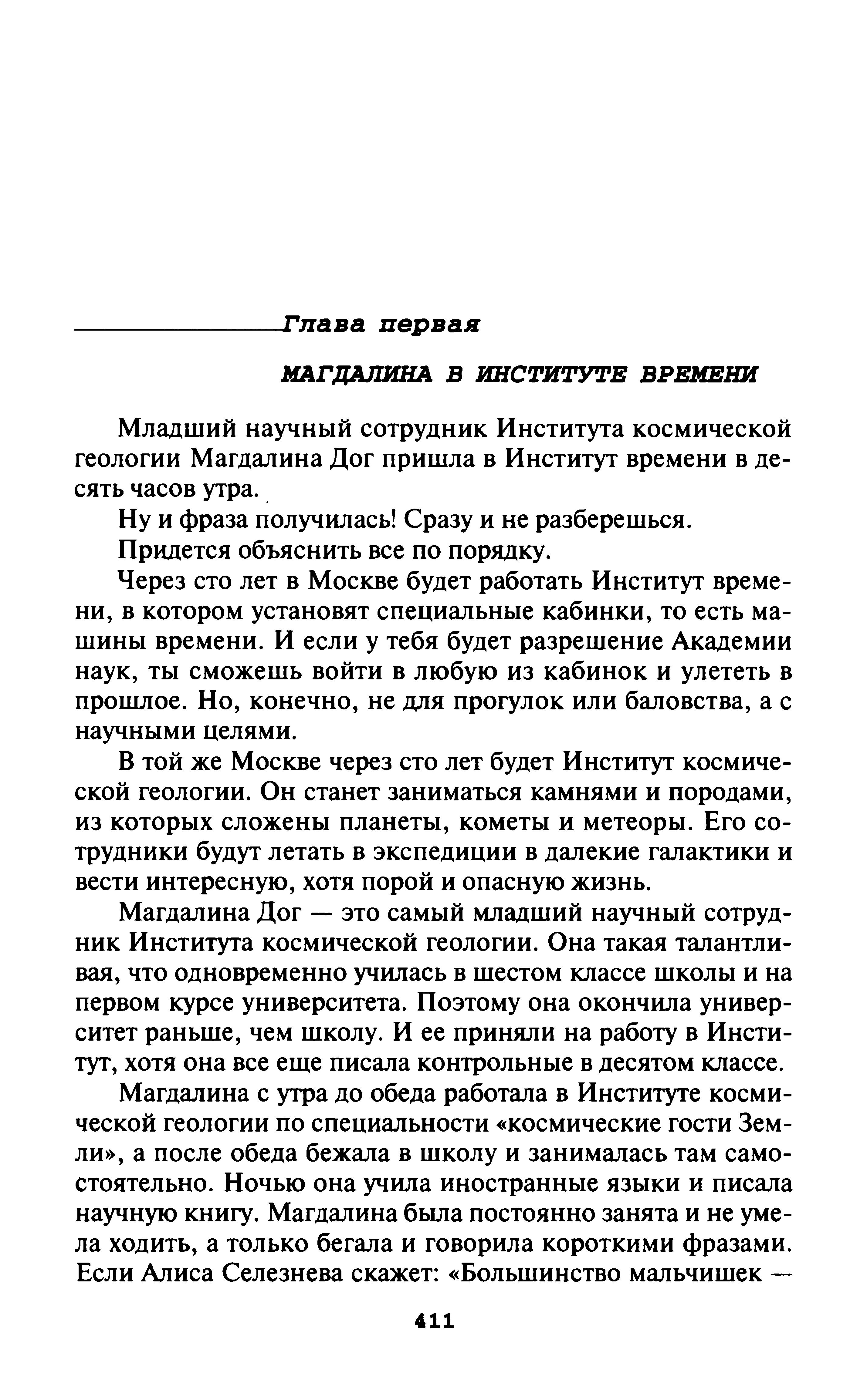 Глава первая

МАГДАЛИНА В ИНСТИТУТЕ ВРЕМЕНИ

Младший научный сотрудник Института космической геологии Магдалина Дог пришла в Институт времени в десять часов утра.

Ну и фраза получилась! Сразу и не разберешься.

Придется объяснить все по порядку.

Через сто лет в Москве будет работать Институт времени, в котором установят специальные кабинки, то есть машины времени. И если у тебя будет разрешение Академии наук, ты сможешь войти в любую из кабинок и улететь в прошлое. Но, конечно, не для прогулок или баловства, а с научными целями.

В той же Москве через сто лет будет Институт космической геологии. Он станет заниматься камнями и породами, из которых сложены планеты, кометы и метеоры. Его сотрудники будут летать в экспедиции в далекие галактики и вести интересную, хотя порой и опасную жизнь.

Магдалина Дог — это самый младший научный сотрудник Института космической геологии. Она такая талантливая, что одновременно училась в шестом классе школы и на первом курсе университета. Поэтому она окончила университет раньше, чем школу. И ее приняли на работу в Институт, хотя она все еще писала контрольные в десятом классе.

Магдалина с утра до обеда работала в Институте космической геологии по специальности «космические гости Земли», а после обеда бежала в школу и занималась там самостоятельно. Ночью она учила иностранные языки и писала научную книгу. Магдалина была постоянно занята и не умела ходить, а только бегала и говорила короткими фразами. Если Алиса Селезнева скажет: «Большинство мальчишек —

411